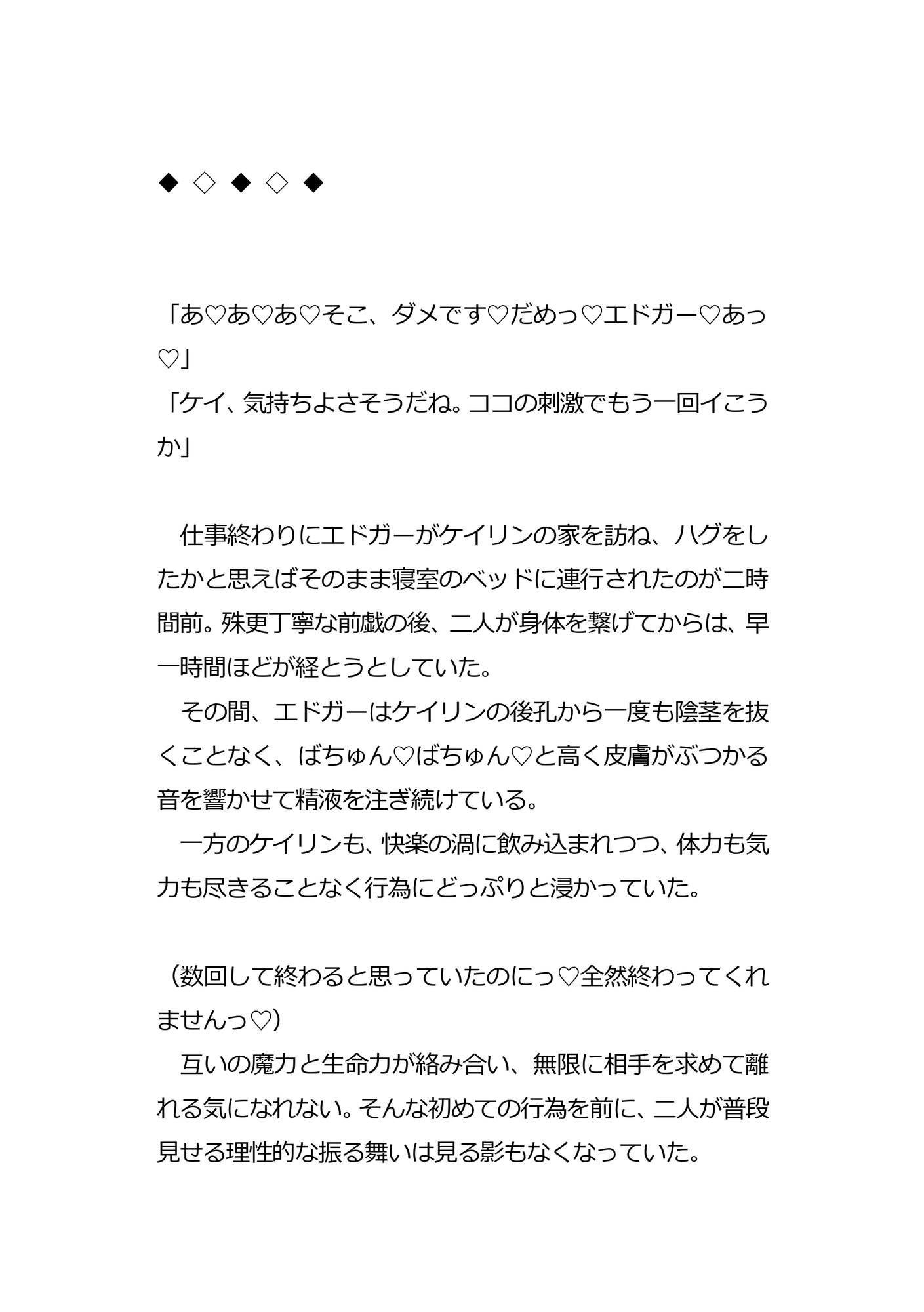 ◆ ◇ ◆ ◇ ◆

「あ♡あ♡あ♡そこ、ダメです♡だめっ♡エドガー♡あっ♡」
「ケイ、気持ちよさそうだね。ココの刺激でもう一回イこうか」

仕事終わりにエドガーがケイリンの家を訪ね、ハグをしたかと思えばそのまま寝室のベッドに連行されたのが二時間前。殊更丁寧な前戯の後、二人が身体を繋げてからは、早一時間ほどが経とうとしていた。
その間、エドガーはケイリンの後孔から一度も陰茎を抜くことなく、ばちゅん♡ばちゅん♡と高く皮膚がぶつかる音を響かせて精液を注ぎ続けている。
一方のケイリンも、快楽の渦に飲み込まれつつ、体力も気力も尽きることなく行為にどっぷりと浸かっていた。

（数回して終わると思っていたのにっ♡全然終わってくれませんっ♡）
互いの魔力と生命力が絡み合い、無限に相手を求めて離れる気になれない。そんな初めての行為を前に、二人が普段見せる理性的な振る舞いは見る影もなくなっていた。